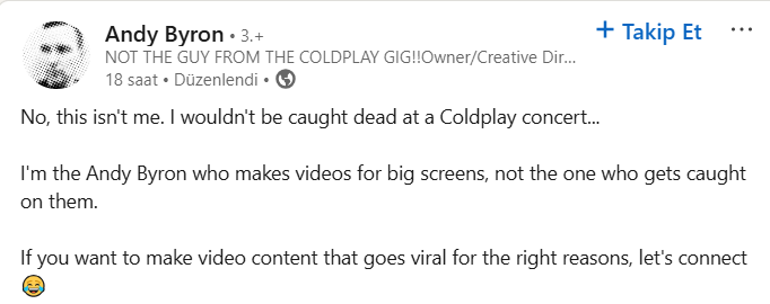 Andy Byron • 3.+
NOT THE GUY FROM THE COLDPLAY GIG!!Owner/Creative Dir...
18 saat • Düzenlendi •

+ Takip Et

...

No, this isn't me. I wouldn't be caught dead at a Coldplay concert...

I'm the Andy Byron who makes videos for big screens, not the one who gets caught on them.

If you want to make video content that goes viral for the right reasons, let's connect 😂